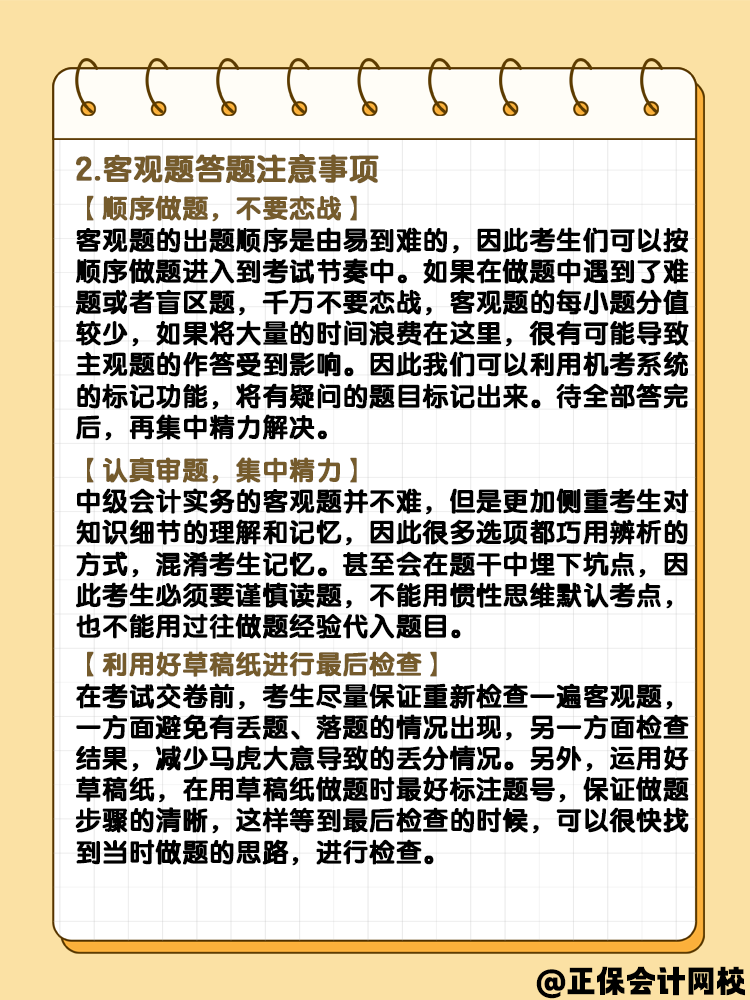 2.客观题答题注意事项

【 顺序做题，不要恋战 】

客观题的出题顺序是由易到难的，因此考生们可以按顺序做题进入到考试节奏中。如果在做题中遇到了难题或者盲区题，千万不要恋战，客观题的每小题分值较少，如果将大量的时间浪费在这里，很有可能导致主观题的作答受到影响。因此我们可以利用机考系统的标记功能，将有疑问的题目标记出来。待全部答完后，再集中精力解决。

【 认真审题，集中精力 】

中级会计实务的客观题并不难，但是更加侧重考生对知识细节的理解和记忆，因此很多选项都巧用辨析的方式，混淆考生记忆。甚至会在题干中埋下坑点，因此考生必须要谨慎读题，不能用惯性思维默认考点，也不能用过往做题经验代入题目。

【 利用好草稿纸进行最后检查 】

在考试交卷前，考生尽量保证重新检查一遍客观题，一方面避免有丢题、落题的情况出现，另一方面检查结果，减少马虎大意导致的丢分情况。另外，运用好草稿纸，在用草稿纸做题时最好标注题号，保证做题步骤的清晰，这样等到最后检查的时候，可以很快找到当时做题的思路，进行检查。

@正保会计网校